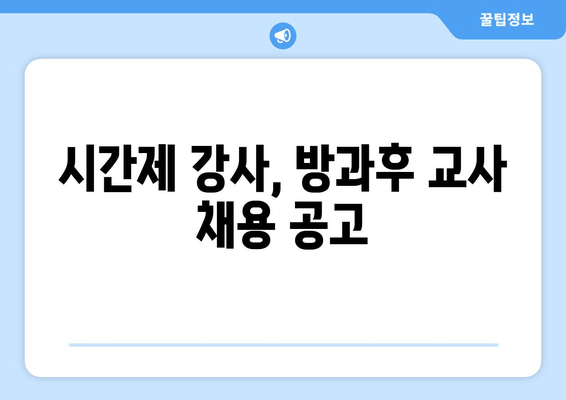 꿀팁정보

시간제 강사, 방과후 교사 채용 공고